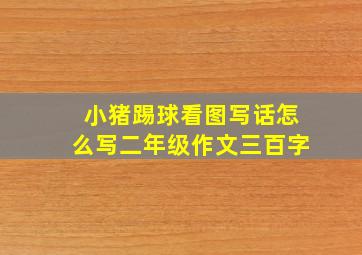 小猪踢球看图写话怎么写二年级作文三百字